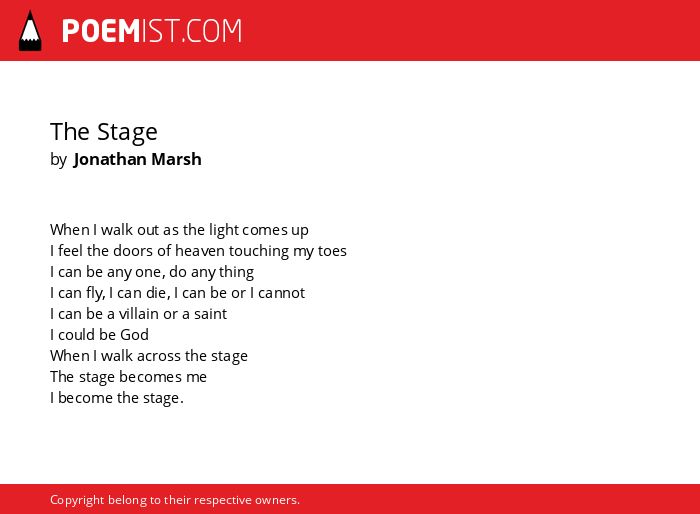 POEMIST.COM

The Stage
by Jonathan Marsh

When I walk out as the light comes up
I feel the doors of heaven touching my toes
I can be any one, do any thing
I can fly, I can die, I can be or I cannot
I can be a villain or a saint
I could be God
When I walk across the stage
The stage becomes me
I become the stage.

Copyright belong to their respective owners.